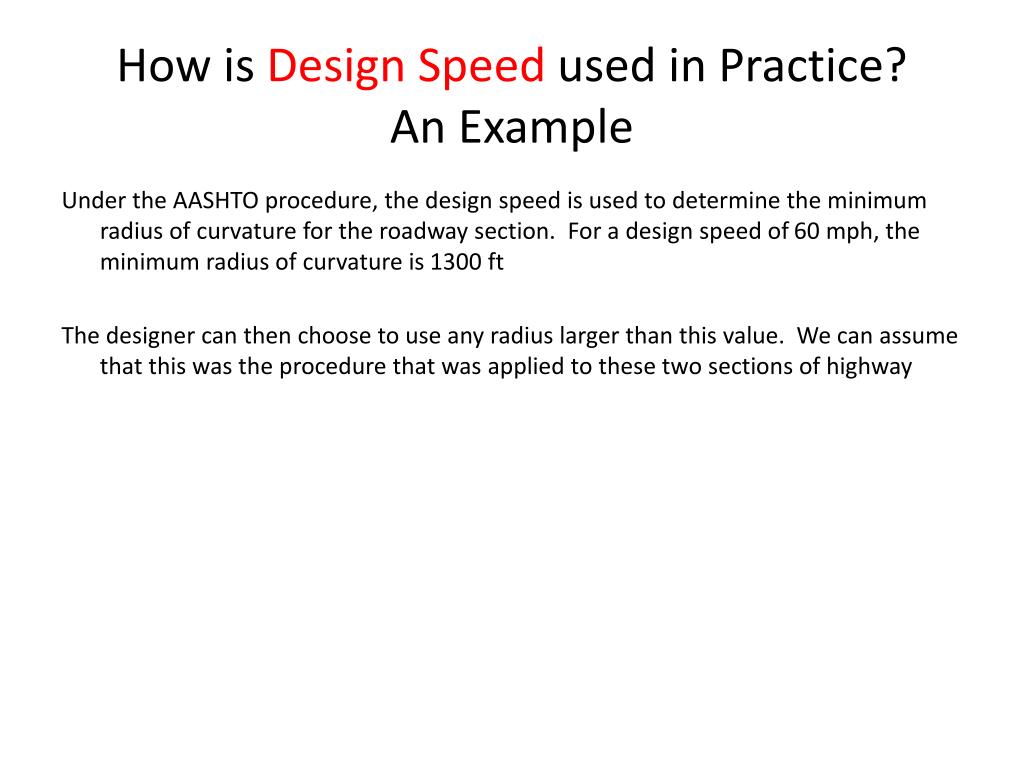 How is Design Speed used in Practice?
An Example

Under the AASHTO procedure, the design speed is used to determine the minimum radius of curvature for the roadway section.  For a design speed of 60 mph, the minimum radius of curvature is 1300 ft

The designer can then choose to use any radius larger than this value.  We can assume that this was the procedure that was applied to these two sections of highway